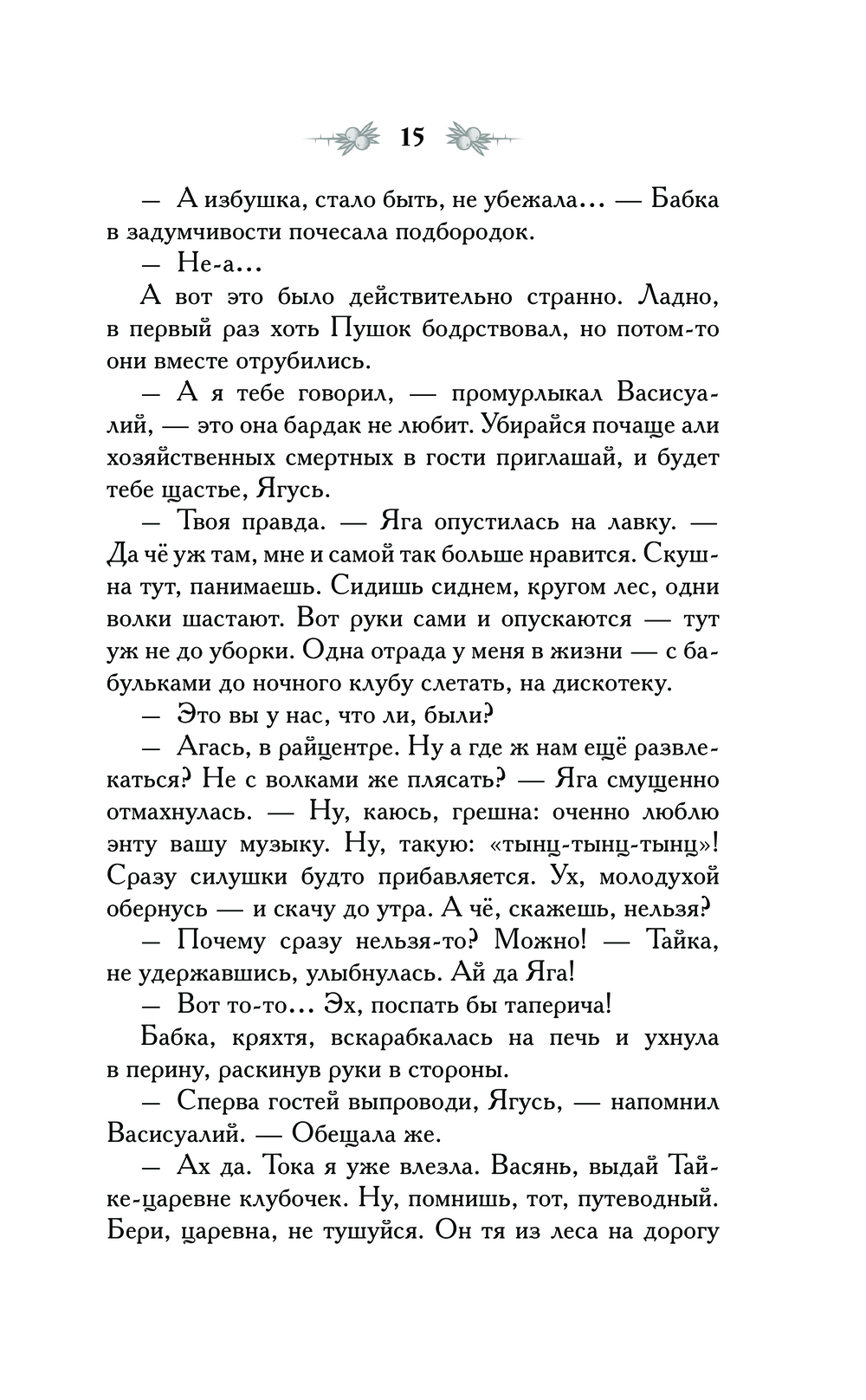 15

— А избушка, стало быть, не убежала… — Бабка в задумчивости почесала подбородок.

— Не-а…

А вот это было действительно странно. Ладно, в первый раз хоть Пушок бодрствовал, но потом-то они вместе отрубились.

— А я тебе говорил, — промурлыкал Васисуалий, — это она бардак не любит. Убирайся почаще али хозяйственных смертных в гости приглашай, и будет тебе щастье, Ягусь.

— Твоя правда. — Яга опустилась на лавку. — Да чё уж там, мне и самой так больше нравится. Скушна тут, панимаешь. Сидишь сиднем, кругом лес, одни волки шастают. Вот руки сами и опускаются — тут уж не до уборки. Одна отрада у меня в жизни — с бабульками до ночного клубу слетать, на дискотеку.

— Это вы у нас, что ли, были?

— Агась, в райцентре. Ну а где ж нам ещё развлекаться? Не с волками же плясать? — Яга смущенно отмахнулась. — Ну, каюсь, грешна: оченно люблю энту вашу музыку. Ну, такую: «тынц-тынц-тынц»! Сразу силушки будто прибавляется. Ух, молодухой обернусь — и скачу до утра. А чё, скажешь, нельзя?

— Почему сразу нельзя-то? Можно! — Тайка, не удержавшись, улыбнулась. Ай да Яга!

— Вот то-то… Эх, поспать бы таперича!

Бабка, кряхтя, вскарабкалась на печь и ухнула в перину, раскинув руки в стороны.

— Сперва гостей выпроводи, Ягусь, — напомнил Васисуалий. — Обещала же.

— Ах да. Тока я уже влезла. Васянь, выдай Тайке-царевне клубочек. Ну, помнишь, тот, путеводный. Бери, царевна, не тушуйся. Он тя из леса на дорогу